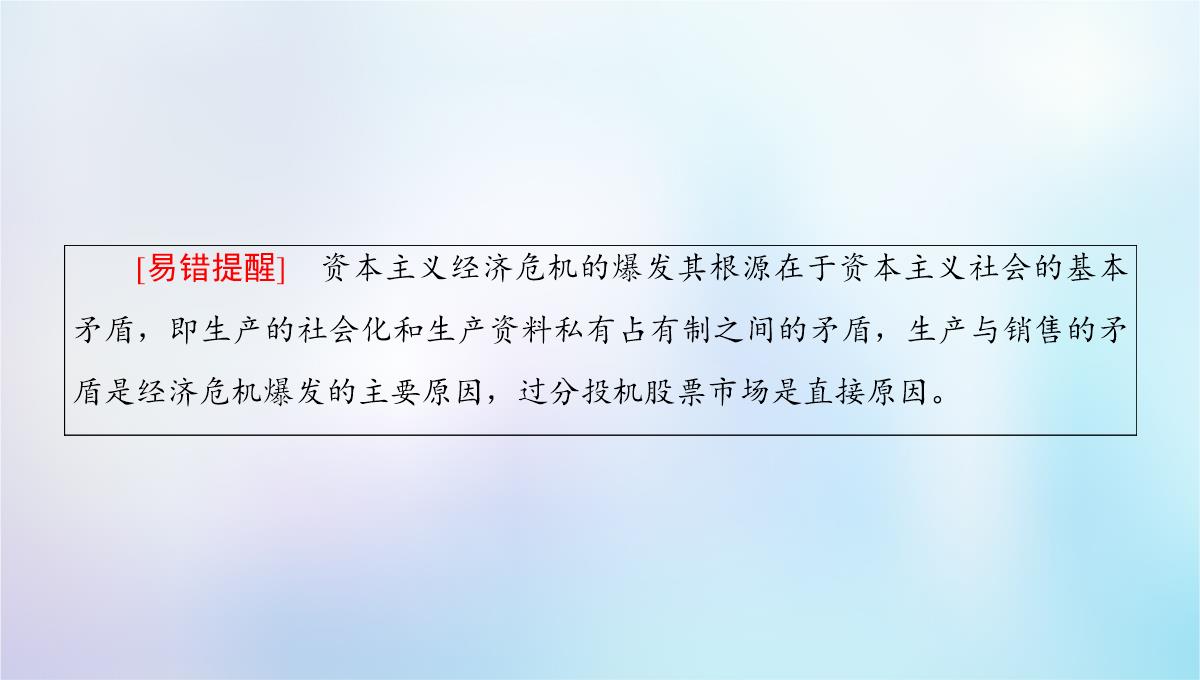 [易错提醒]　资本主义经济危机的爆发其根源在于资本主义社会的基本矛盾，即生产的社会化和生产资料私有占有制之间的矛盾，生产与销售的矛盾是经济危机爆发的主要原因，过分投机股票市场是直接原因。